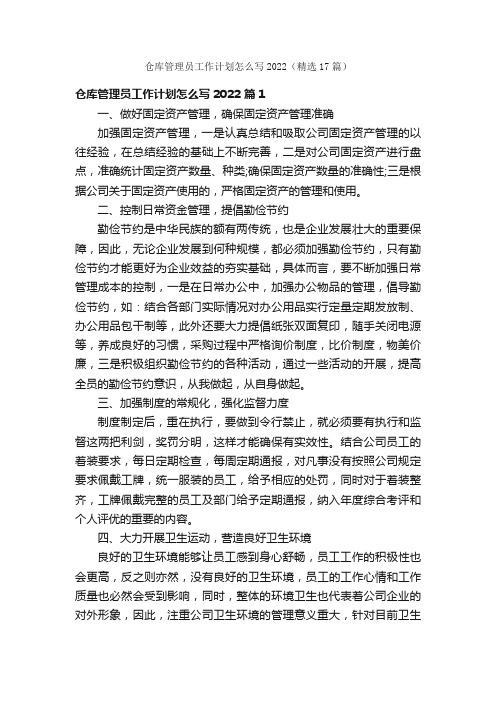 仓库管理员工作计划怎么写 2022（精选 17 篇）

仓库管理员工作计划怎么写 2022 篇 1

一、做好固定资产管理，确保固定资产管理准确

加强固定资产管理，一是认真总结和吸取公司固定资产管理的以往经验，在总结经验的基础上不断完善，二是对公司固定资产进行盘点，准确统计固定资产数量、种类;确保固定资产数量的准确性;三是根据公司关于固定资产使用的，严格固定资产的管理和使用。

二、控制日常资金管理，提倡勤俭节约

勤俭节约是中华民族的额有两传统，也是企业发展壮大的重要保障，因此，无论企业发展到何种规模，都必须加强勤俭节约，只有勤俭节约才能更好为企业效益的夯实基础，具体而言，要不断加强日常管理成本的控制，一是在日常办公中，加强办公物品的管理，倡导勤俭节约，如：结合各部门实际情况对办公用品实行定量定期发放制、办公用品包干制等，此外还要大力提倡纸张双面复印，随手关闭电源等，养成良好的习惯，采购过程中严格询价制度，比价制度，物美价廉，三是积极组织勤俭节约的各种活动，通过一些活动的开展，提高全员的勤俭节约意识，从我做起，从自身做起。

三、加强制度的常规化，强化监督力度

制度制定后，重在执行，要做到令行禁止，就必须要有执行和监督这两把利剑，奖罚分明，这样才能确保有实效性。结合公司员工的着装要求，每日定期检查，每周定期通报，对凡事没有按照公司规定要求佩戴工牌，统一服装的员工，给予相应的处罚，同时对于着装整齐，工牌佩戴完整的员工及部门给予定期通报，纳入年度综合考评和个人评优的重要的内容。

四、大力开展卫生运动，营造良好卫生环境

良好的卫生环境能够让员工感到身心舒畅，员工工作的积极性也会更高，反之则亦然，没有良好的卫生环境，员工的工作心情和工作质量也必然会受到影响，同时，整体的环境卫生也代表着公司企业的对外形象，因此，注重公司卫生环境的管理意义重大，针对目前卫生